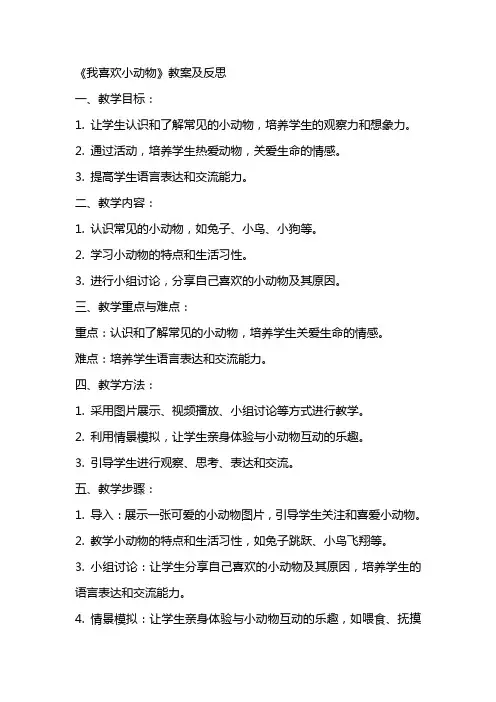 《我喜欢小动物》教案及反思

一、教学目标：

1. 让学生认识和了解常见的小动物，培养学生的观察力和想象力。

2. 通过活动，培养学生热爱动物，关爱生命的情感。

3. 提高学生语言表达和交流能力。

二、教学内容：

1. 认识常见的小动物，如兔子、小鸟、小狗等。

2. 学习小动物的特点和生活习性。

3. 进行小组讨论，分享自己喜欢的小动物及其原因。

三、教学重点与难点：

重点：认识和了解常见的小动物，培养学生关爱生命的情感。

难点：培养学生语言表达和交流能力。

四、教学方法：

1. 采用图片展示、视频播放、小组讨论等方式进行教学。

2. 利用情景模拟，让学生亲身体验与小动物互动的乐趣。

3. 引导学生进行观察、思考、表达和交流。

五、教学步骤：

1. 导入：展示一张可爱的小动物图片，引导学生关注和喜爱小动物。

2. 教学小动物的特点和生活习性，如兔子跳跃、小鸟飞翔等。

3. 小组讨论：让学生分享自己喜欢的小动物及其原因，培养学生的语言表达和交流能力。

4. 情景模拟：让学生亲身体验与小动物互动的乐趣，如喂食、抚摸